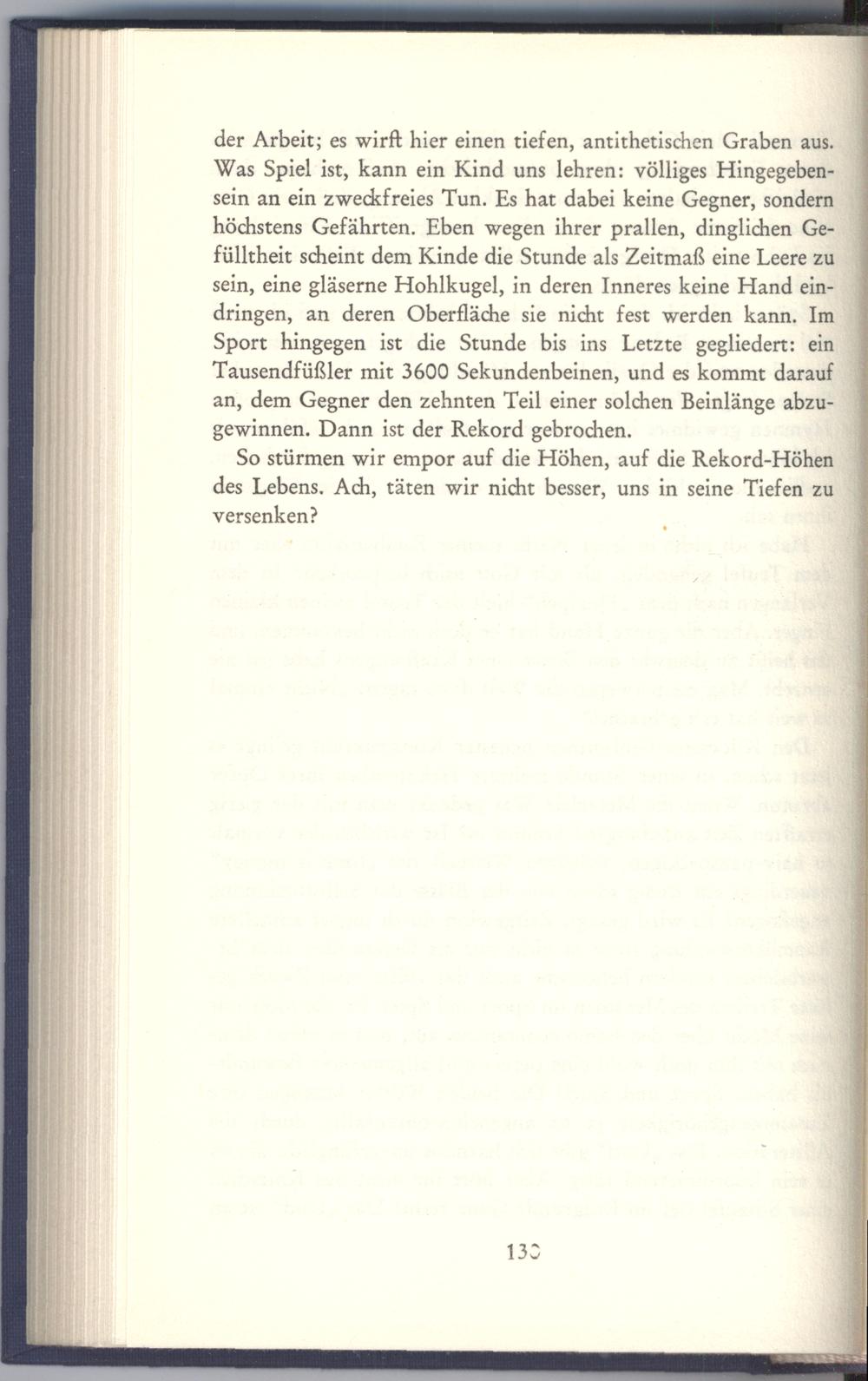 der Arbeit; es wirft hier einen tiefen, antithetischen Graben aus. Was Spiel ist, kann ein Kind uns lehren: völliges Hingegebensein an ein zweckfreies Tun. Es hat dabei keine Gegner, sondern höchstens Gefährten. Eben wegen ihrer prallen, dinglichen Gefülltheit scheint dem Kinde die Stunde als Zeitmaß eine Leere zu sein, eine gläserne Hohlkugel, in deren Inneres keine Hand eindringen, an deren Oberfläche sie nicht fest werden kann. Im Sport hingegen ist die Stunde bis ins Letzte gegliedert: ein Tausendfüßler mit 3600 Sekundenbeinen, und es kommt darauf an, dem Gegner den zehnten Teil einer solchen Beinlänge abzugewinnen. Dann ist der Rekord gebrochen.

So stürmen wir empor auf die Höhen, auf die Rekord-Höhen des Lebens. Ach, täten wir nicht besser, uns in seine Tiefen zu versenken?

130